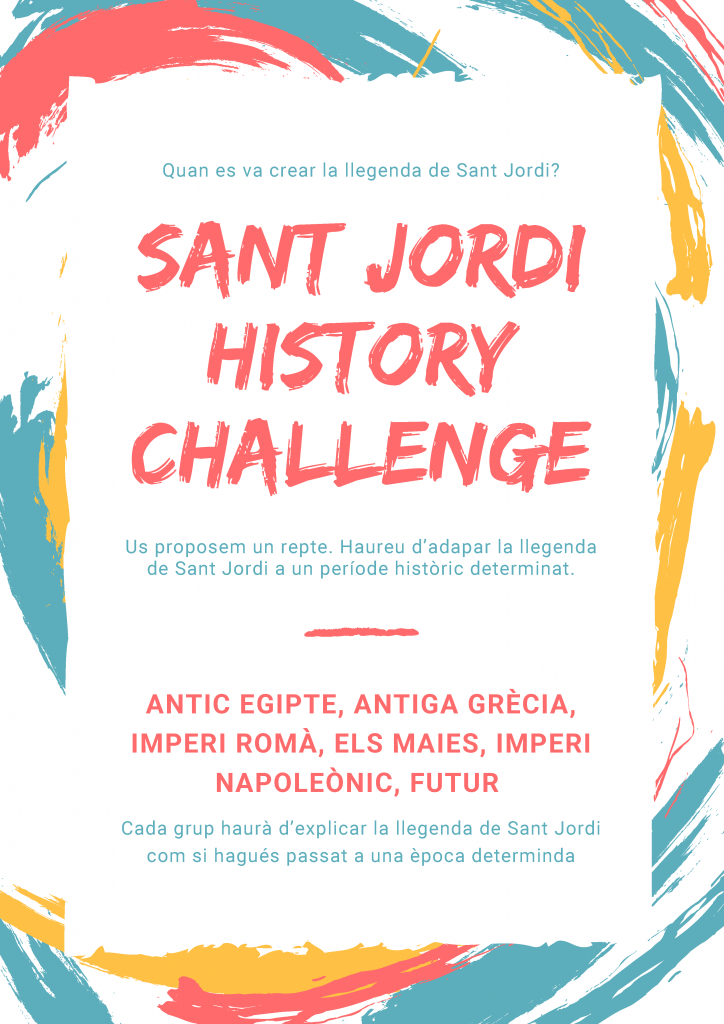 Quan es va crear la llegenda de Sant Jordi?

SANT JORDI HISTORY CHALLENGE

Us proposem un repte. Haureu d'adapar la llegenda de Sant Jordi a un període històric determinat.

ANTIC EGIPTE, ANTIGA GRÈCIA, IMPERI ROMÀ, ELS MAIES, IMPERI NAPOLEÒNIC, FUTUR

Cada grup haurà d'explicar la llegenda de Sant Jordi com si hagués passat a una època determinda